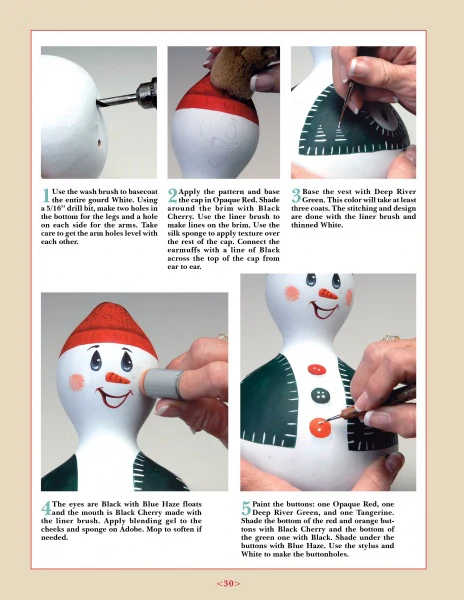 1 Use the wash brush to basecoat the entire gourd White. Using a 5/16" drill bit, make two holes in the bottom for the legs and a hole on each side for the arms. Take care to get the arm holes level with each other.

2 Apply the pattern and base the cap in Opaque Red. Shade around the brim with Black Cherry. Use the liner brush to make lines on the brim. Use the silk sponge to apply texture over the rest of the cap. Connect the earmuffs with a line of Black across the top of the cap from ear to ear.

3 Base the vest with Deep River Green. This color will take at least three coats. The stitching and design are done with the liner brush and thinned White.

4 The eyes are Black with Blue Haze floats and the mouth is Black Cherry made with the liner brush. Apply blending gel to the cheeks and sponge on Adobe. Mop to soften if needed.

5 Paint the buttons: one Opaque Red, one Deep River Green, and one Tangerine. Shade the bottom of the red and orange buttons with Black Cherry and the bottom of the green one with Black. Shade under the buttons with Blue Haze. Use the stylus and White to make the buttonholes.

<30>